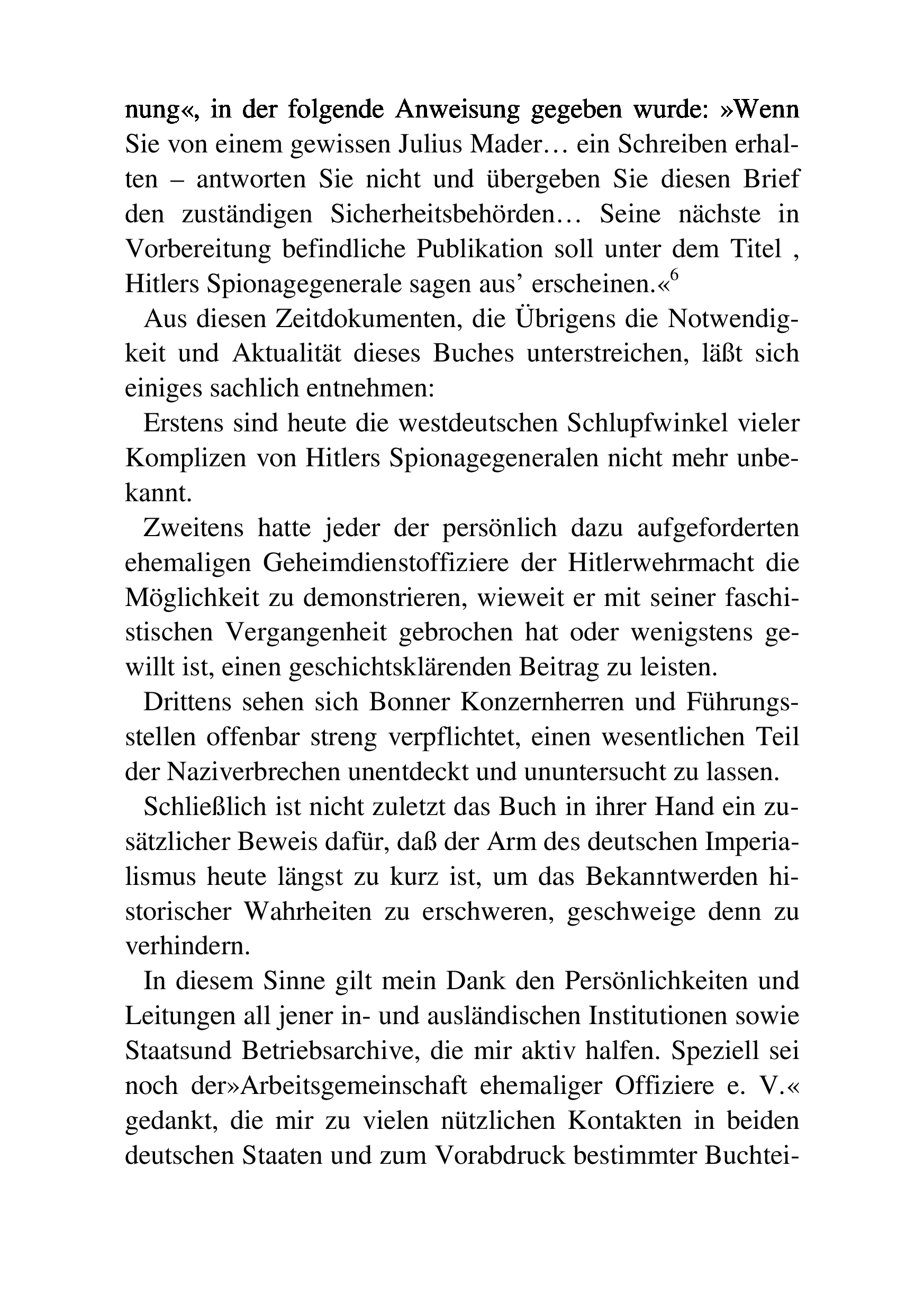 nung«, in der folgende Anweisung gegeben wurde: »Wenn Sie von einem gewissen Julius Mader… ein Schreiben erhalten – antworten Sie nicht und übergeben Sie diesen Brief den zuständigen Sicherheitsbehörden… Seine nächste in Vorbereitung befindliche Publikation soll unter dem Titel , Hitlers Spionagegenerale sagen aus’ erscheinen.«$^6$

Aus diesen Zeitdokumenten, die Übrigens die Notwendigkeit und Aktualität dieses Buches unterstreichen, läßt sich einiges sachlich entnehmen:

Erstens sind heute die westdeutschen Schlupfwinkel vieler Komplizen von Hitlers Spionagegeneralen nicht mehr unbekannt.

Zweitens hatte jeder der persönlich dazu aufgeforderten ehemaligen Geheimdienstoffiziere der Hitlerwehrmacht die Möglichkeit zu demonstrieren, wieweit er mit seiner faschistischen Vergangenheit gebrochen hat oder wenigstens gewillt ist, einen geschichtsklärenden Beitrag zu leisten.

Drittens sehen sich Bonner Konzernherren und Führungsstellen offenbar streng verpflichtet, einen wesentlichen Teil der Naziverbrechen unentdeckt und ununtersucht zu lassen.

Schließlich ist nicht zuletzt das Buch in ihrer Hand ein zusätzlicher Beweis dafür, daß der Arm des deutschen Imperialismus heute längst zu kurz ist, um das Bekanntwerden historischer Wahrheiten zu erschweren, geschweige denn zu verhindern.

In diesem Sinne gilt mein Dank den Persönlichkeiten und Leitungen all jener in- und ausländischen Institutionen sowie Staatsund Betriebsarchive, die mir aktiv halfen. Speziell sei noch der»Arbeitsgemeinschaft ehemaliger Offiziere e. V.« gedankt, die mir zu vielen nützlichen Kontakten in beiden deutschen Staaten und zum Vorabdruck bestimmter Buchtei-